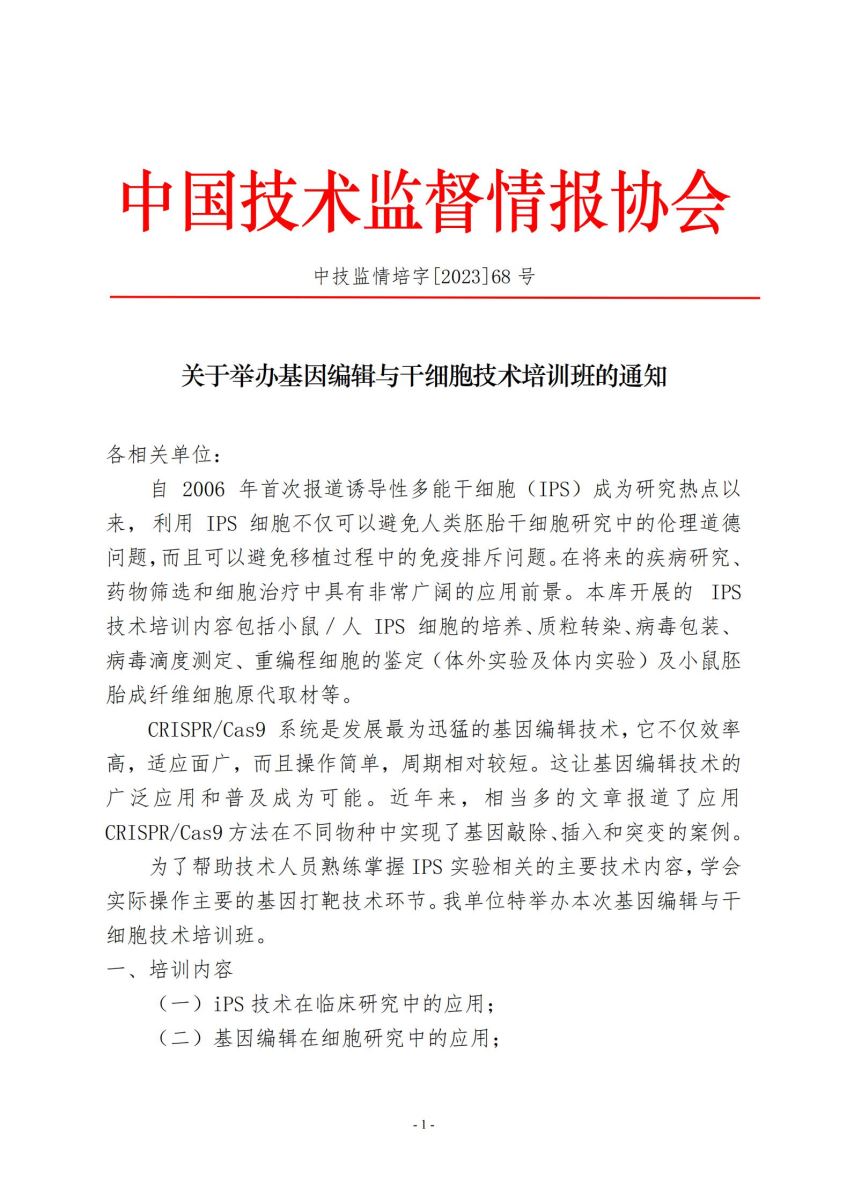 中国技术监督情报协会

中技监情培字[2023]68 号

关于举办基因编辑与干细胞技术培训班的通知

各相关单位：

自 2006 年首次报道诱导性多能干细胞（IPS）成为研究热点以来，利用 IPS 细胞不仅可以避免人类胚胎干细胞研究中的伦理道德问题，而且可以避免移植过程中的免疫排斥问题。在将来的疾病研究、药物筛选和细胞治疗中具有非常广阔的应用前景。本库开展的 IPS 技术培训内容包括小鼠／人 IPS 细胞的培养、质粒转染、病毒包装、病毒滴度测定、重编程细胞的鉴定（体外实验及体内实验）及小鼠胚胎成纤维细胞原代取材等。

CRISPR/Cas9 系统是发展最为迅猛的基因编辑技术，它不仅效率高，适应面广，而且操作简单，周期相对较短。这让基因编辑技术的广泛应用和普及成为可能。近年来，相当多的文章报道了应用 CRISPR/Cas9 方法在不同物种中实现了基因敲除、插入和突变的案例。

为了帮助技术人员熟练掌握 IPS 实验相关的主要技术内容，学会实际操作主要的基因打靶技术环节。我单位特举办本次基因编辑与干细胞技术培训班。

一、培训内容

（一）iPS 技术在临床研究中的应用；

（二）基因编辑在细胞研究中的应用；

- 1 -